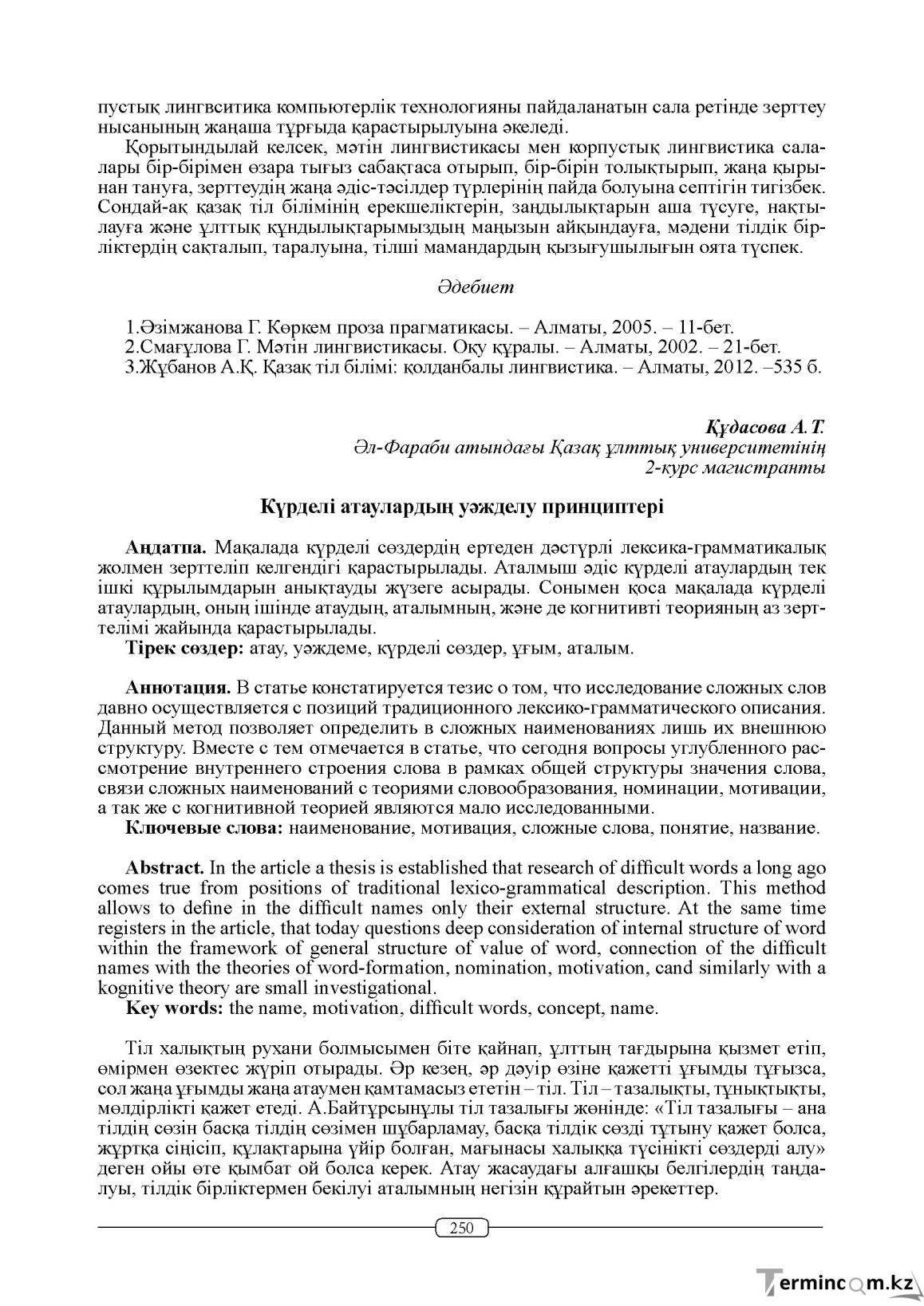 пустық лингвситика компьютерлік технологияны пайдаланатын сала ретінде зерттеу нысанының жаңаша тұрғыда қарастырылуына әкеледі.

Қорытындылай келсек, мәтін лингвистикасы мен корпустық лингвистика салалары бір-бірімен өзара тығыз сабақтаса отырып, бір-бірін толықтырып, жаңа қырынан тануға, зерттеудің жаңа әдіс-тәсілдер түрлерінің пайда болуына септігін тигізбек. Сондай-ақ қазақ тіл білімінің ерекшеліктерін, заңдылықтарын аша түсуге, нақтылауға және ұлттық құндылықтарымыздың маңызын айқындауға, мәдени тілдік бірліктердің сақталып, таралуына, тілші мамандардың қызығушылығын оята түспек.

Әдебиет

1.Әзімжанова Г. Көркем проза прагматикасы. – Алматы, 2005. – 11-бет.
2.Смағұлова Г. Мәтін лингвистикасы. Оқу құралы. – Алматы, 2002. – 21-бет.
3.Жұбанов А.Қ. Қазақ тіл білімі: қолданбалы лингвистика. – Алматы, 2012. –535 б.

Құдасова А.Т.
Әл-Фараби атындағы Қазақ ұлттық университетінің
2-курс магистранты

Күрделі атаулардың уәжделу принциптері

Аңдатпа. Мақалада күрделі сөздердің ертеден дәстүрлі лексика-грамматикалық жолмен зерттеліп келгендігі қарастырылады. Аталмыш әдіс күрделі атаулардың тек ішкі құрылымдарын анықтауды жүзеге асырады. Сонымен қоса мақалада күрделі атаулардың, оның ішінде атаудың, аталымның, және де когнитивті теорияның аз зерттелімі жайында қарастырылады.
Тірек сөздер: атау, уәждеме, күрделі сөздер, ұғым, аталым.

Аннотация. В статье констатируется тезис о том, что исследование сложных слов давно осуществляется с позиций традиционного лексико-грамматического описания. Данный метод позволяет определить в сложных наименованиях лишь их внешнюю структуру. Вместе с тем отмечается в статье, что сегодня вопросы углубленного рассмотрение внутреннего строения слова в рамках общей структуры значения слова, связи сложных наименований с теориями словообразования, номинации, мотивации, а так же с когнитивной теорией являются мало исследованными.
Ключевые слова: наименование, мотивация, сложные слова, понятие, название.

Abstract. In the article a thesis is established that research of difficult words a long ago comes true from positions of traditional lexico-grammatical description. This method allows to define in the difficult names only their external structure. At the same time registers in the article, that today questions deep consideration of internal structure of word within the framework of general structure of value of word, connection of the difficult names with the theories of word-formation, nomination, motivation, cand similarly with a kognitive theory are small investigational.
Key words: the name, motivation, difficult words, concept, name.

Тіл халықтың рухани болмысымен біте қайнап, ұлттың тағдырына қызмет етіп, өмірмен өзектес жүріп отырады. Әр кезең, әр дәуір өзіне қажетті ұғымды тұғызса, сол жаңа ұғымды жаңа атаумен қамтамасыз ететін – тіл. Тіл – тазалықты, тұнықтықты, мөлдірлікті қажет етеді. А.Байтұрсынұлы тіл тазалығы жөнінде: «Тіл тазалығы – ана тілдің сөзін басқа тілдің сөзімен шұбарламау, басқа тілдік сөзді тұтыну қажет болса, жұртқа сіңісіп, құлақтарына үйір болған, мағынасы халыққа түсінікті сөздерді алу» деген ойы өте қымбат ой болса керек. Атау жасаудағы алғашқы белгілердің таңдалуы, тілдік бірліктермен бекілуі аталымның негізін құрайтын әрекеттер.

250

Termincom.kz